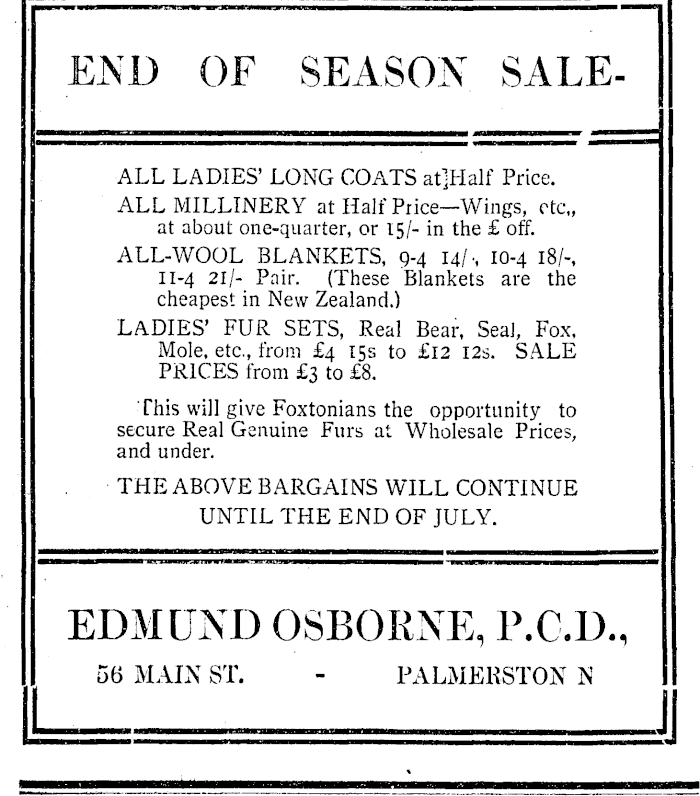 END OF SEASON SALE-

ALL LADIES' LONG COATS at Half Price.

ALL MILLINERY at Half Price—Wings, etc., at about one-quarter, or 15/- in the £ off.

ALL-WOOL BLANKETS, 9-4 14/-, 10-4 18/-, 11-4 21/- Pair. (These Blankets are the cheapest in New Zealand.)

LADIES' FUR SETS, Real Bear, Seal, Fox, Mole, etc., from £4 15s to £12 12s. SALE PRICES from £3 to £8.

This will give Foxtonians the opportunity to secure Real Genuine Furs at Wholesale Prices, and under.

THE ABOVE BARGAINS WILL CONTINUE UNTIL THE END OF JULY.

EDMUND OSBORNE, P.C.D.,

56 MAIN ST. - PALMERSTON N